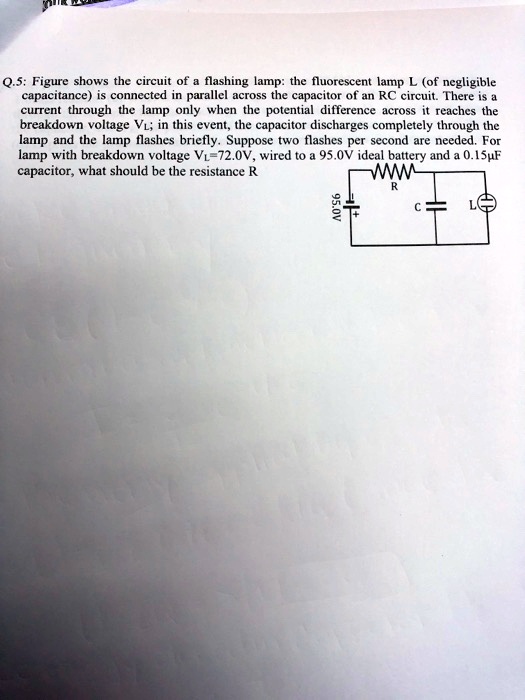 Q.5: Figure shows the circuit of a flashing lamp: the fluorescent lamp L (of negligible capacitance) is connected in parallel across the capacitor of an RC circuit. There is a current through the lamp only when the potential difference across it reaches the breakdown voltage $V_L$; in this event, the capacitor discharges completely through the lamp and the lamp flashes briefly. Suppose two flashes per second are needed. For lamp with breakdown voltage $V_L$=72.0V, wired to a 95.0V ideal battery and a 0.15μF capacitor, what should be the resistance R

R

95.0V

+

C

L